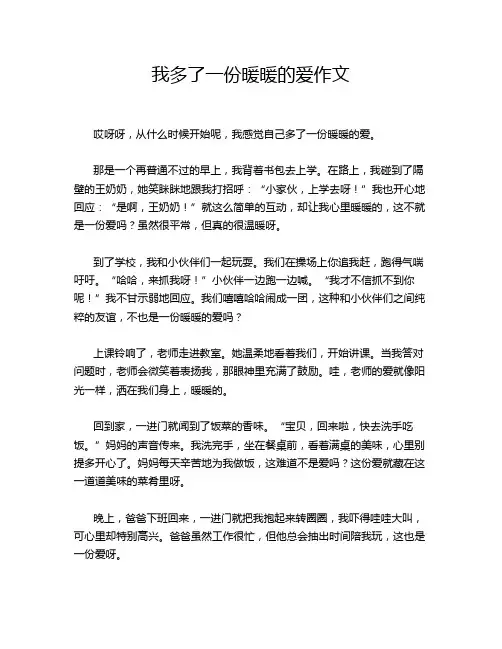 我多了一份暖暖的爱作文

哎呀呀，从什么时候开始呢，我感觉自己多了一份暖暖的爱。

那是一个再普通不过的早上，我背着书包去上学。在路上，我碰到了隔壁的王奶奶，她笑眯眯地跟我打招呼：“小家伙，上学去呀！”我也开心地回应：“是啊，王奶奶！”就这么简单的互动，却让我心里暖暖的，这不就是一份爱吗？虽然很平常，但真的很温暖呀。

到了学校，我和小伙伴们一起玩耍。我们在操场上你追我赶，跑得气喘吁吁。“哈哈，来抓我呀！”小伙伴一边跑一边喊。“我才不信抓不到你呢！”我不甘示弱地回应。我们嘻嘻哈哈闹成一团，这种和小伙伴们之间纯粹的友谊，不也是一份暖暖的爱吗？

上课铃响了，老师走进教室。她温柔地看着我们，开始讲课。当我答对问题时，老师会微笑着表扬我，那眼神里充满了鼓励。哇，老师的爱就像阳光一样，洒在我们身上，暖暖的。

回到家，一进门就闻到了饭菜的香味。“宝贝，回来啦，快去洗手吃饭。”妈妈的声音传来。我洗完手，坐在餐桌前，看着满桌的美味，心里别提多开心了。妈妈每天辛苦地为我做饭，这难道不是爱吗？这份爱就藏在这一道道美味的菜肴里呀。

晚上，爸爸下班回来，一进门就把我抱起来转圈圈，我吓得哇哇大叫，可心里却特别高兴。爸爸虽然工作很忙，但他总会抽出时间陪我玩，这也是一份爱呀。